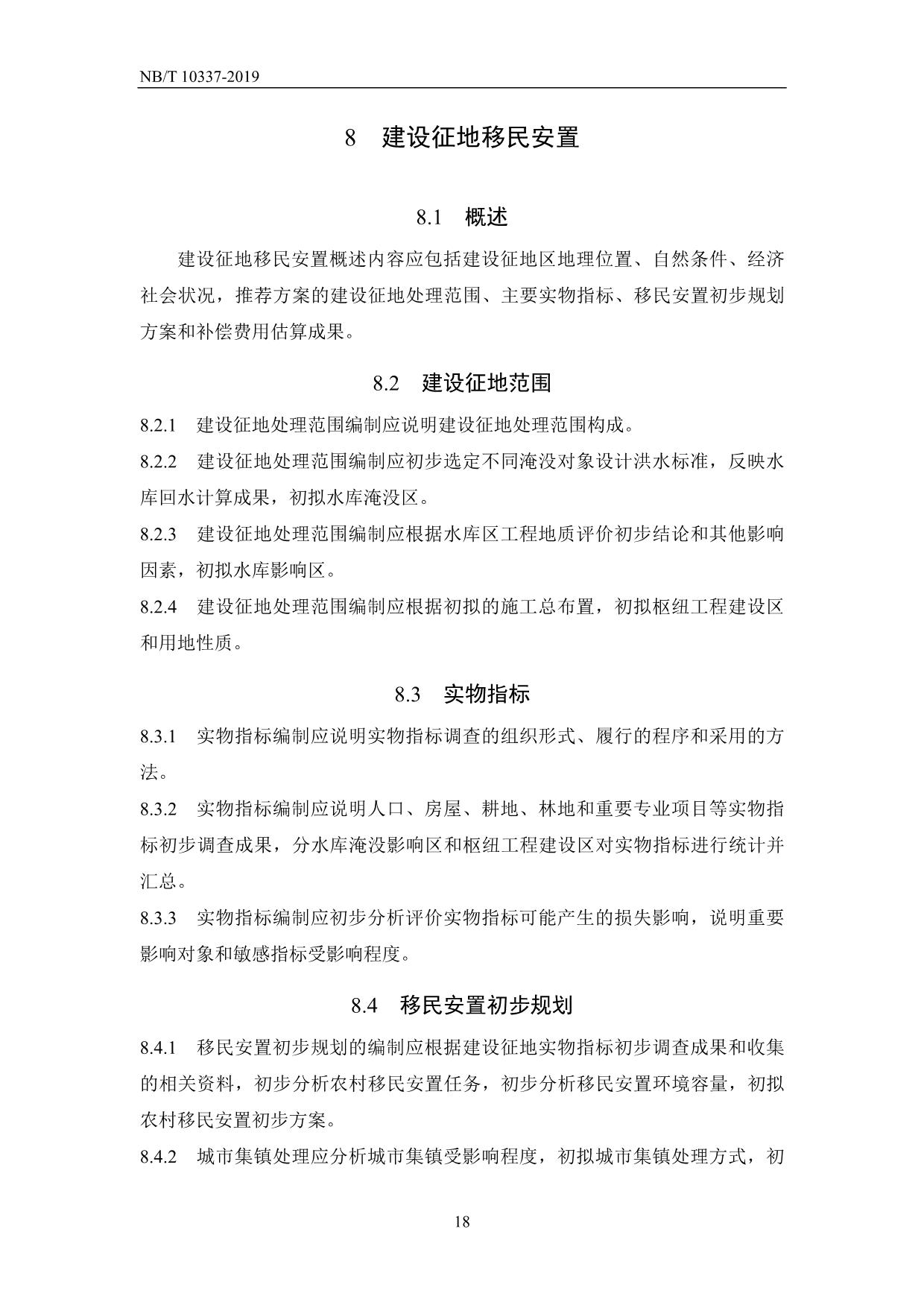 NB/T 10337-2019

8　建设征地移民安置

8.1　概述

建设征地移民安置概述内容应包括建设征地区地理位置、自然条件、经济社会状况，推荐方案的建设征地处理范围、主要实物指标、移民安置初步规划方案和补偿费用估算成果。

8.2　建设征地范围

8.2.1　建设征地处理范围编制应说明建设征地处理范围构成。

8.2.2　建设征地处理范围编制应初步选定不同淹没对象设计洪水标准，反映水库回水计算成果，初拟水库淹没区。

8.2.3　建设征地处理范围编制应根据水库区工程地质评价初步结论和其他影响因素，初拟水库影响区。

8.2.4　建设征地处理范围编制应根据初拟的施工总布置，初拟枢纽工程建设区和用地性质。

8.3　实物指标

8.3.1　实物指标编制应说明实物指标调查的组织形式、履行的程序和采用的方法。

8.3.2　实物指标编制应说明人口、房屋、耕地、林地和重要专业项目等实物指标初步调查成果，分水库淹没影响区和枢纽工程建设区对实物指标进行统计并汇总。

8.3.3　实物指标编制应初步分析评价实物指标可能产生的损失影响，说明重要影响对象和敏感指标受影响程度。

8.4　移民安置初步规划

8.4.1　移民安置初步规划的编制应根据建设征地实物指标初步调查成果和收集的相关资料，初步分析农村移民安置任务，初步分析移民安置环境容量，初拟农村移民安置初步方案。

8.4.2　城市集镇处理应分析城市集镇受影响程度，初拟城市集镇处理方式，初

18